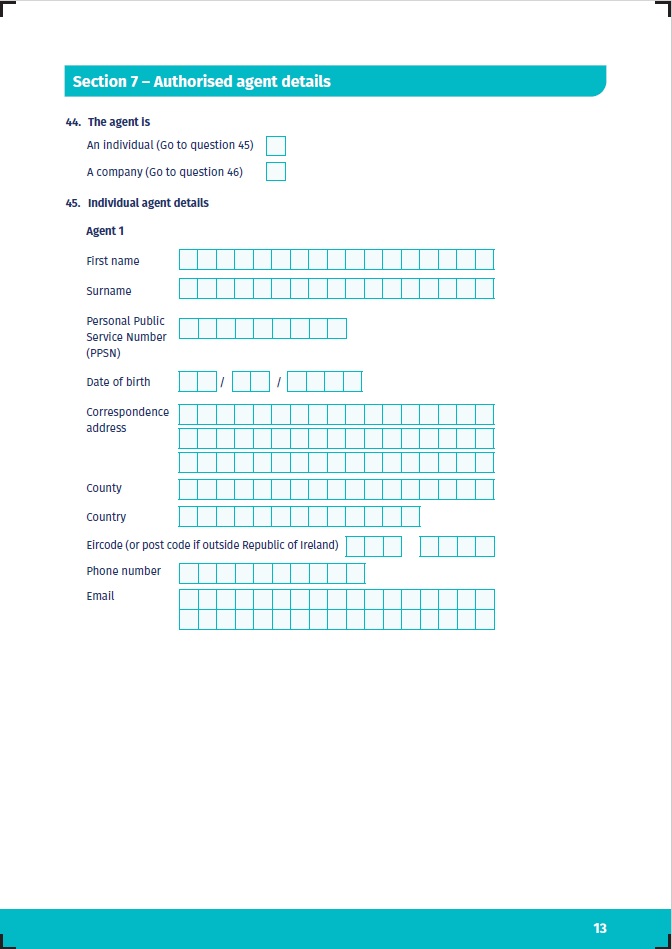 Section 7 – Authorised agent details

44. The agent is

An individual (Go to question 45)

A company (Go to question 46)

45. Individual agent details

Agent 1

First name

Surname

Personal Public Service Number (PPSN)

Date of birth / /

Correspondence address

County

Country

Eircode (or post code if outside Republic of Ireland)

Phone number

Email

13